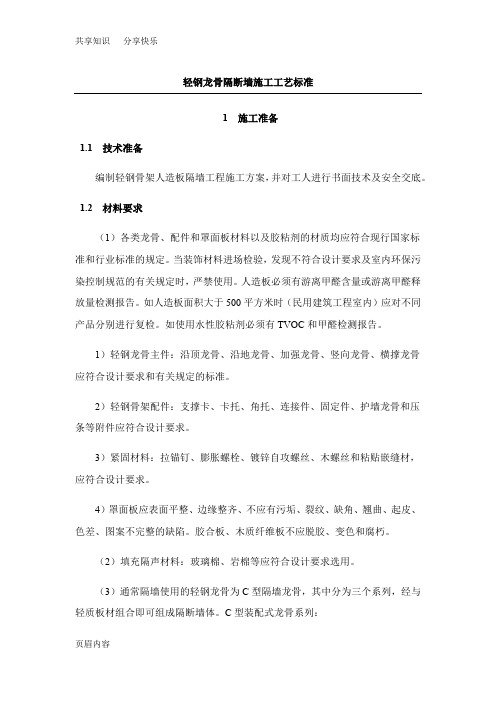 共享知识　分享快乐

轻钢龙骨隔断墙施工工艺标准

1　施工准备

1.1　技术准备

编制轻钢骨架人造板隔墙工程施工方案，并对工人进行书面技术及安全交底。

1.2　材料要求

（1）各类龙骨、配件和罩面板材料以及胶粘剂的材质均应符合现行国家标准和行业标准的规定。当装饰材料进场检验，发现不符合设计要求及室内环保污染控制规范的有关规定时，严禁使用。人造板必须有游离甲醛含量或游离甲醛释放量检测报告。如人造板面积大于 500 平方米时（民用建筑工程室内）应对不同产品分别进行复检。如使用水性胶粘剂必须有 TVOC 和甲醛检测报告。

1）轻钢龙骨主件：沿顶龙骨、沿地龙骨、加强龙骨、竖向龙骨、横撑龙骨应符合设计要求和有关规定的标准。

2）轻钢骨架配件：支撑卡、卡托、角托、连接件、固定件、护墙龙骨和压条等附件应符合设计要求。

3）紧固材料：拉锚钉、膨胀螺栓、镀锌自攻螺丝、木螺丝和粘贴嵌缝材，应符合设计要求。

4）罩面板应表面平整、边缘整齐、不应有污垢、裂纹、缺角、翘曲、起皮、色差、图案不完整的缺陷。胶合板、木质纤维板不应脱胶、变色和腐朽。

（2）填充隔声材料：玻璃棉、岩棉等应符合设计要求选用。

（3）通常隔墙使用的轻钢龙骨为 C 型隔墙龙骨，其中分为三个系列，经与轻质板材组合即可组成隔断墙体。C 型装配式龙骨系列：

页眉内容